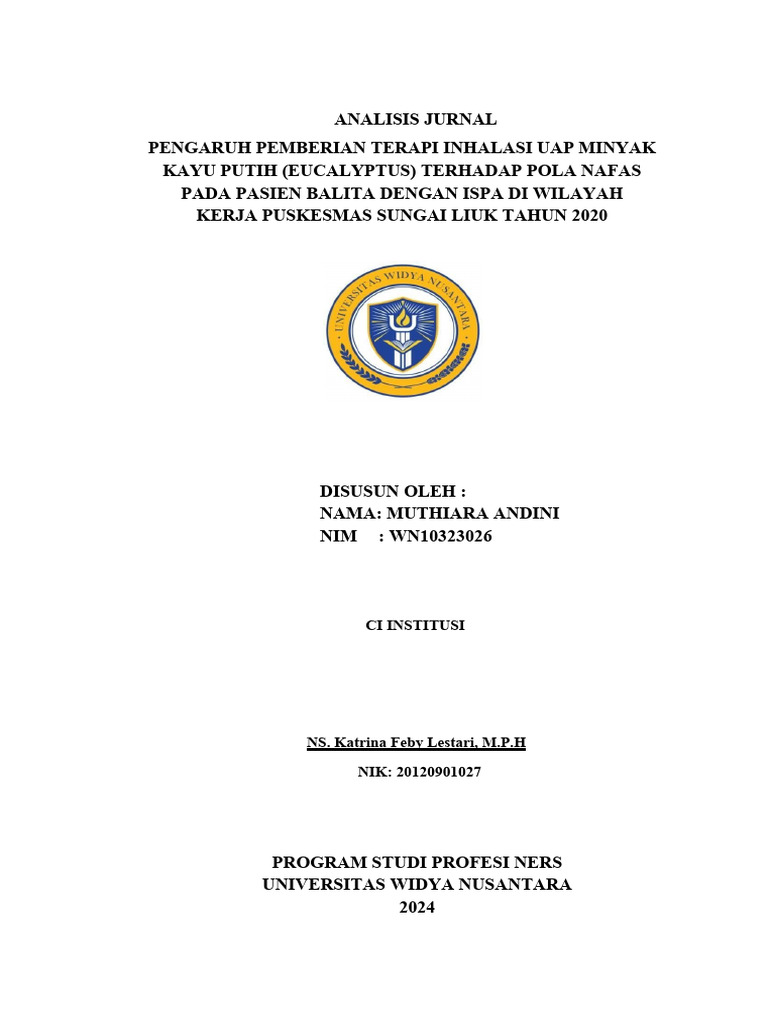 ANALISIS JURNAL

PENGARUH PEMBERIAN TERAPI INHALASI UAP MINYAK KAYU PUTIH (EUCALYPTUS) TERHADAP POLA NAFAS PADA PASIEN BALITA DENGAN ISPA DI WILAYAH KERJA PUSKESMAS SUNGAI LIUK TAHUN 2020

UNIVERSITAS WIDYA NUSANTARA

DISUSUN OLEH :
NAMA: MUTHIARA ANDINI
NIM : WN10323026

CI INSTITUSI

NS. Katrina Feby Lestari, M.P.H

NIK: 20120901027

PROGRAM STUDI PROFESI NERS
UNIVERSITAS WIDYA NUSANTARA
2024